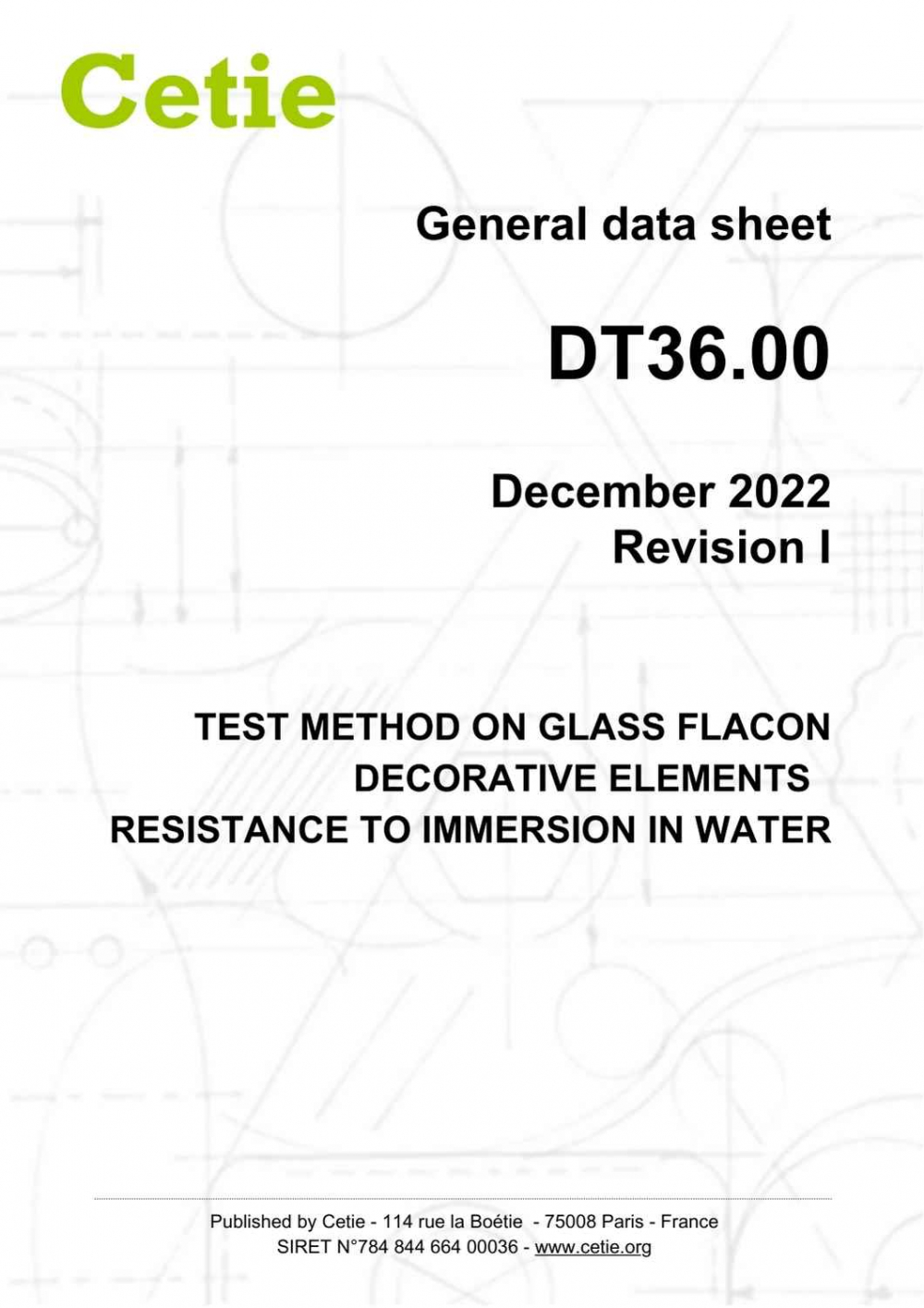 Cetie

General data sheet

DT36.00

December 2022
Revision I

TEST METHOD ON GLASS FLACON
DECORATIVE ELEMENTS
RESISTANCE TO IMMERSION IN WATER

Published by Cetie - 114 rue la Boétie - 75008 Paris - France
SIRET N°784 844 664 00036 - www.cetie.org